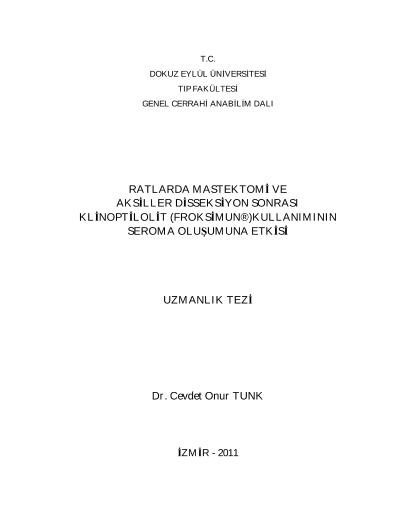 T.C.
DOKUZ EYLÜL ÜNİVERSİTESİ
TIP FAKÜLTESİ
GENEL CERRAHİ ANABİLİM DALI

RATLARDA MASTEKTOMİ VE AKSİLLER DİSSEKSİYON SONRASI KLİNOPTİLOLİT (FROKSİMUN®)KULLANIMININ SEROMA OLUŞUMUNA ETKİSİ

UZMANLIK TEZİ

Dr. Cevdet Onur TUNK

İZMİR - 2011